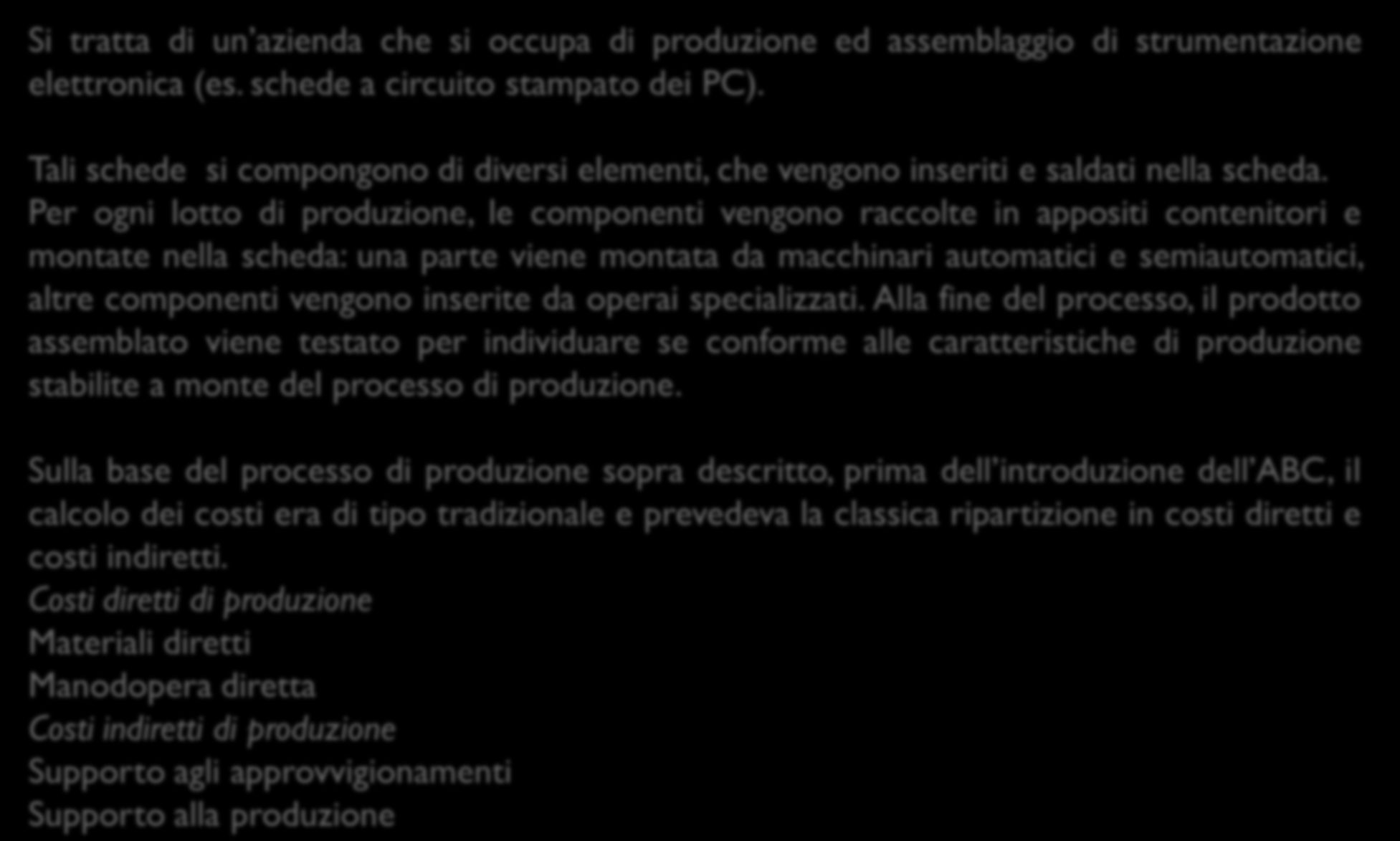 Si tratta di un'azienda che si occupa di produzione ed assemblaggio di strumentazione elettronica (es. schede a circuito stampato dei PC).

Tali schede si compongono di diversi elementi, che vengono inseriti e saldati nella scheda. Per ogni lotto di produzione, le componenti vengono raccolte in appositi contenitori e montate nella scheda: una parte viene montata da macchinari automatici e semiautomatici, altre componenti vengono inserite da operai specializzati. Alla fine del processo, il prodotto assemblato viene testato per individuare se conforme alle caratteristiche di produzione stabilite a monte del processo di produzione.

Sulla base del processo di produzione sopra descritto, prima dell'introduzione dell'ABC, il calcolo dei costi era di tipo tradizionale e prevedeva la classica ripartizione in costi diretti e costi indiretti.
Costi diretti di produzione
Materiali diretti
Manodopera diretta
Costi indiretti di produzione
Supporto agli approvvigionamenti
Supporto alla produzione